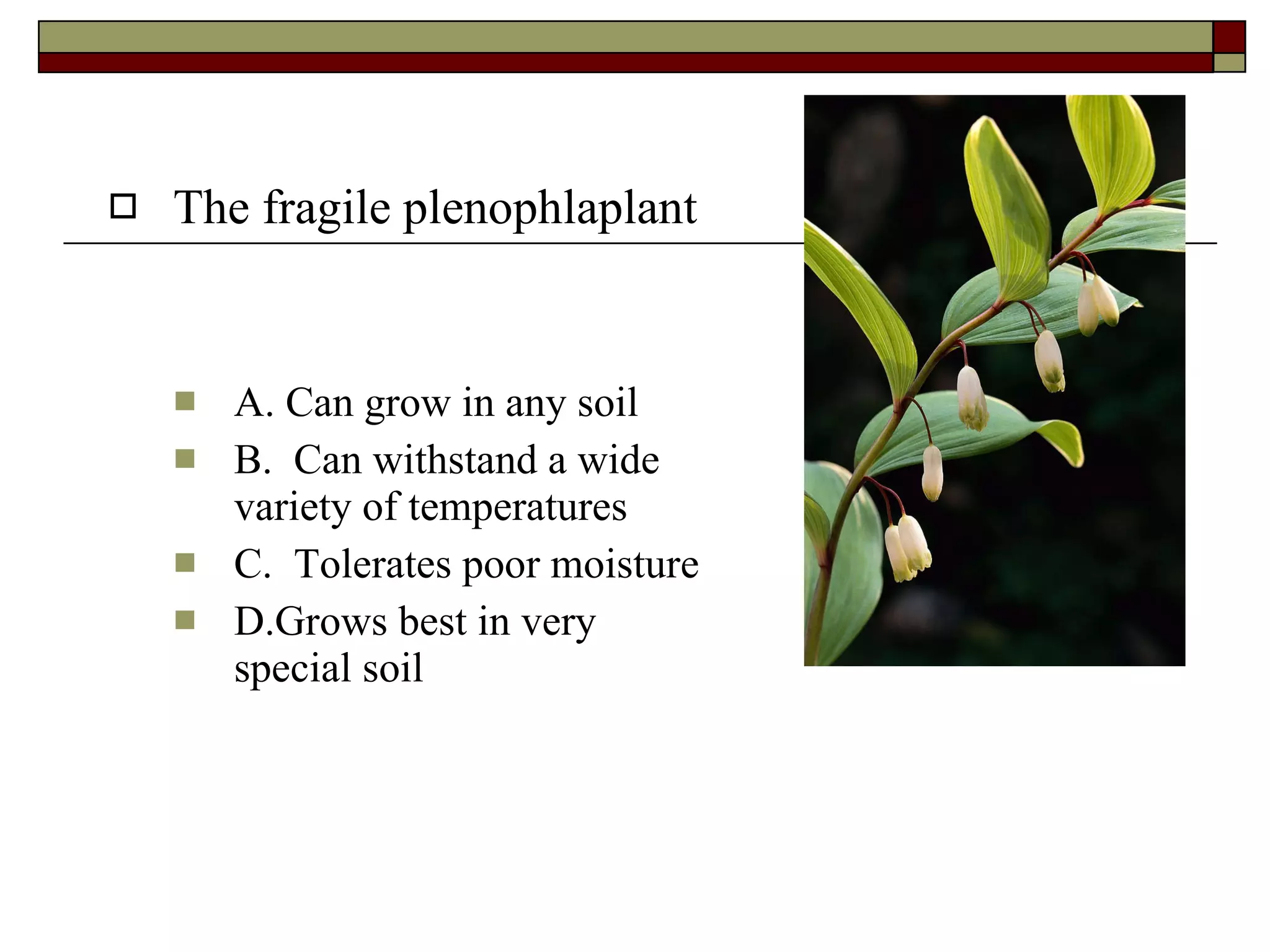 The fragile plenophlaplant

A. Can grow in any soil

B. Can withstand a wide variety of temperatures

C. Tolerates poor moisture

D.Grows best in very special soil